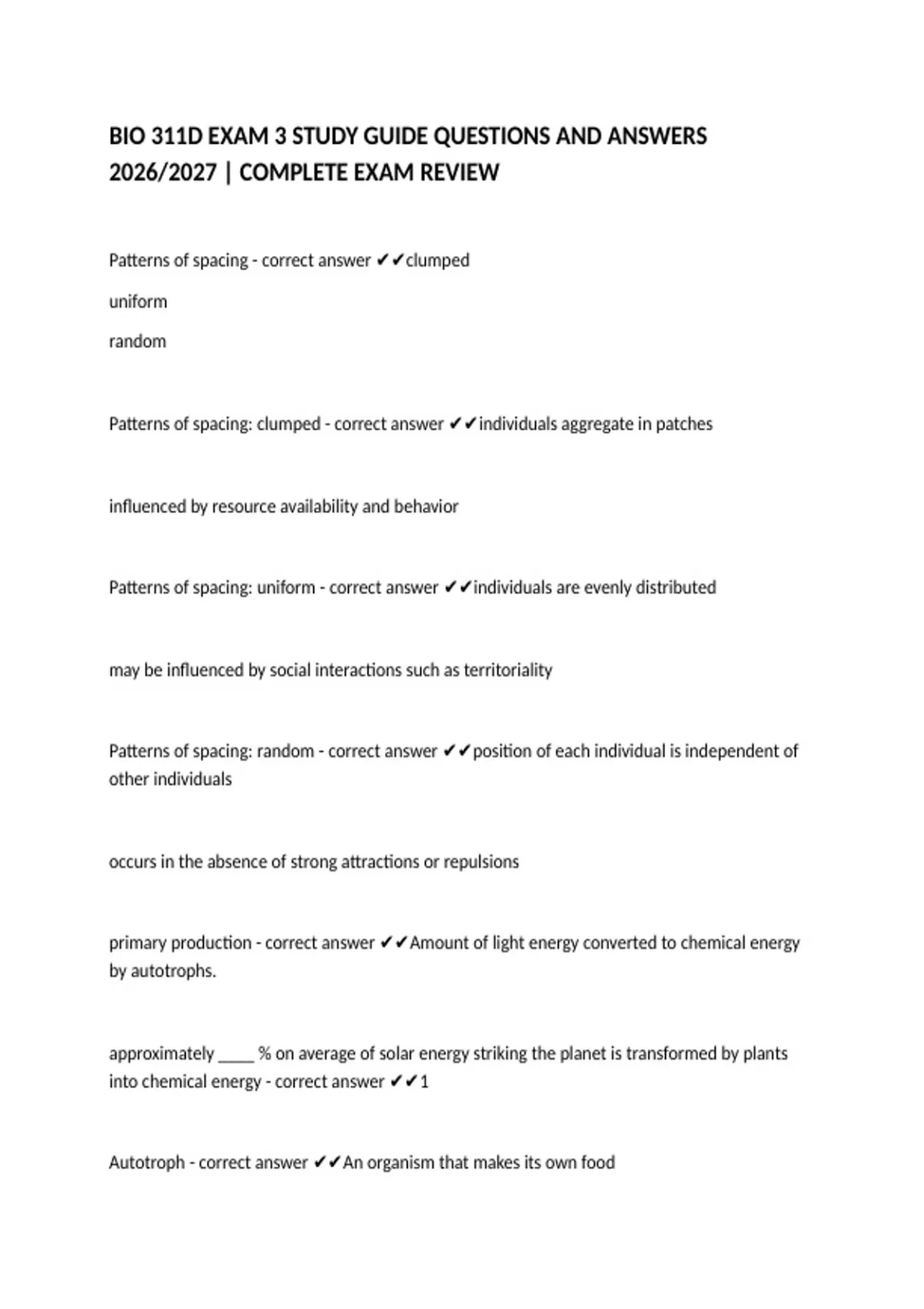 BIO 311D EXAM 3 STUDY GUIDE QUESTIONS AND ANSWERS 2026/2027 | COMPLETE EXAM REVIEW

Patterns of spacing - correct answer ✔✔clumped

uniform

random

Patterns of spacing: clumped - correct answer ✔✔individuals aggregate in patches

influenced by resource availability and behavior

Patterns of spacing: uniform - correct answer ✔✔individuals are evenly distributed

may be influenced by social interactions such as territoriality

Patterns of spacing: random - correct answer ✔✔position of each individual is independent of other individuals

occurs in the absence of strong attractions or repulsions

primary production - correct answer ✔✔Amount of light energy converted to chemical energy by autotrophs.

approximately ____ % on average of solar energy striking the planet is transformed by plants into chemical energy - correct answer ✔✔1

Autotroph - correct answer ✔✔An organism that makes its own food